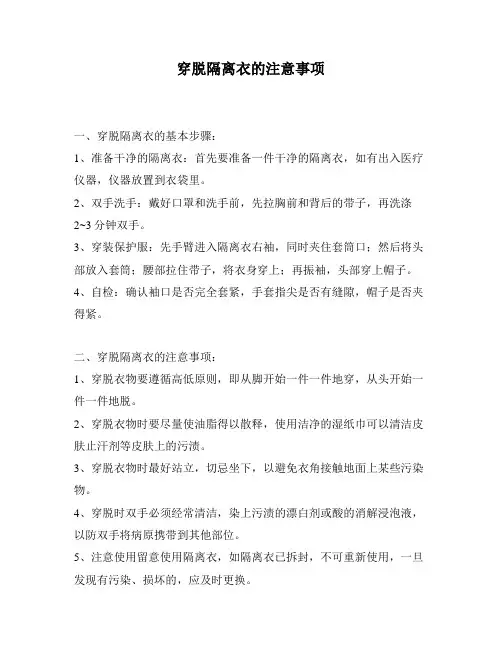 穿脱隔离衣的注意事项

一、穿脱隔离衣的基本步骤：

1、准备干净的隔离衣：首先要准备一件干净的隔离衣，如有出入医疗仪器，仪器放置到衣袋里。

2、双手洗手：戴好口罩和洗手前，先拉胸前和背后的带子，再洗涤2~3分钟双手。

3、穿装保护服：先手臂进入隔离衣右袖，同时夹住套筒口；然后将头部放入套筒；腰部拉住带子，将衣身穿上；再振袖，头部穿上帽子。

4、自检：确认袖口是否完全套紧，手套指尖是否有缝隙，帽子是否夹得紧。

二、穿脱隔离衣的注意事项：

1、穿脱衣物要遵循高低原则，即从脚开始一件一件地穿，从头开始一件一件地脱。

2、穿脱衣物时要尽量使油脂得以散释，使用洁净的湿纸巾可以清洁皮肤止汗剂等皮肤上的污渍。

3、穿脱衣物时最好站立，切忌坐下，以避免衣角接触地面上某些污染物。

4、穿脱时双手必须经常清洁，染上污渍的漂白剂或酸的消解浸泡液，以防双手将病原携带到其他部位。

5、注意使用留意使用隔离衣，如隔离衣已拆封，不可重新使用，一旦发现有污染、损坏的，应及时更换。